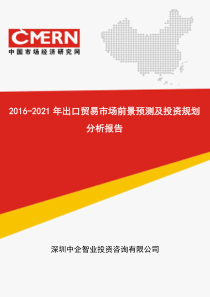 CMERN
中国市场经济研究网

2016-2021 年出口贸易市场前景预测及投资规划分析报告

深圳中企智业投资咨询有限公司